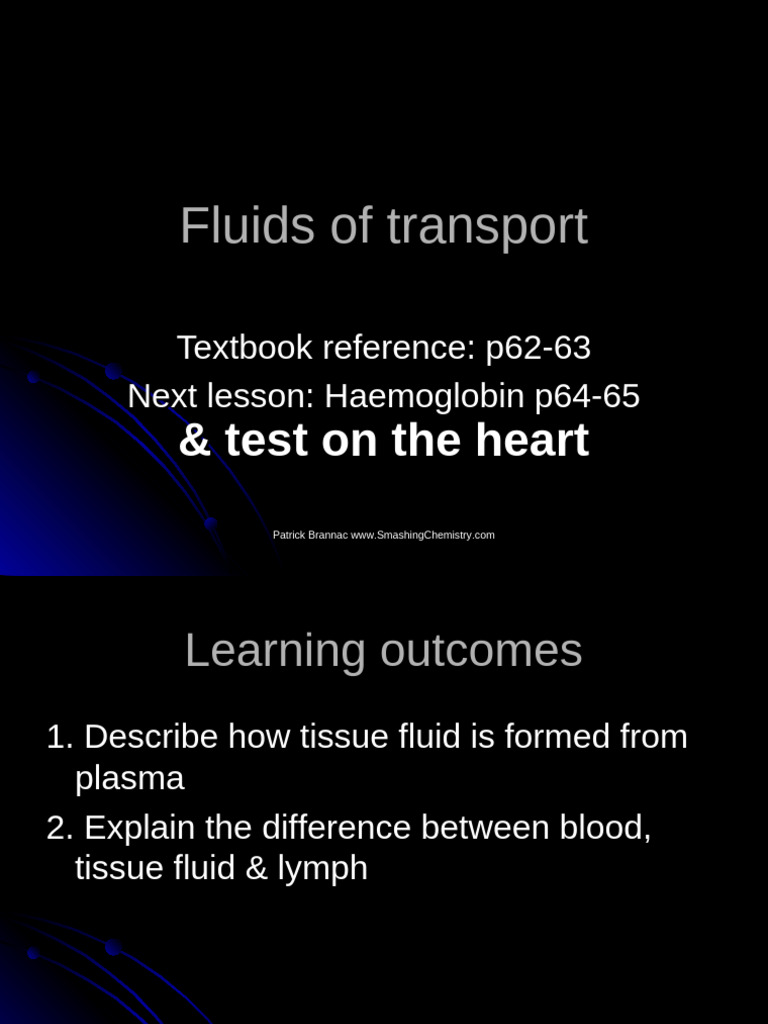 Fluids of transport

Textbook reference: p62-63
Next lesson: Haemoglobin p64-65
& test on the heart

Patrick Brannac www.SmashingChemistry.com

Learning outcomes

1. Describe how tissue fluid is formed from plasma
2. Explain the difference between blood, tissue fluid & lymph